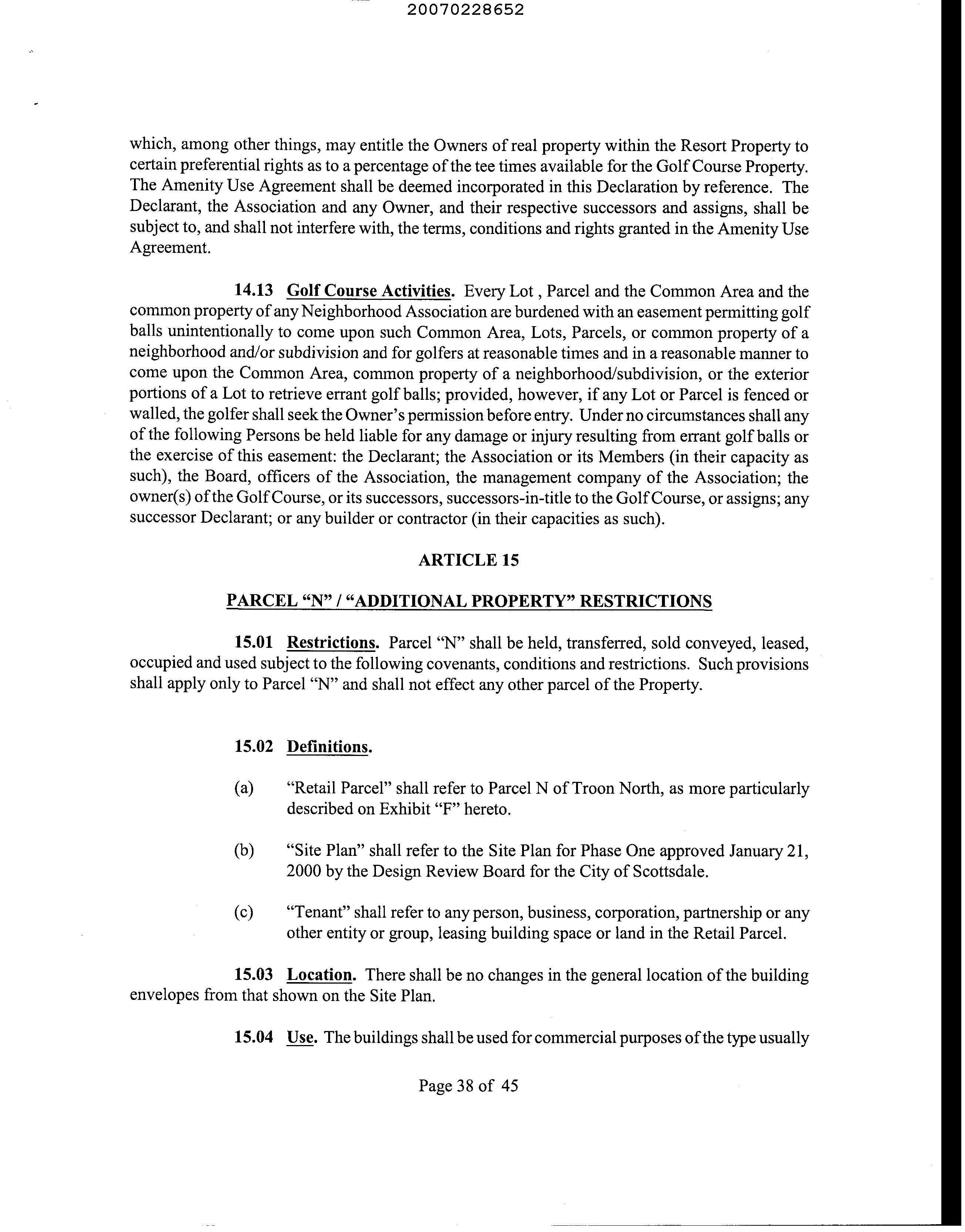 20070228652

which, among other things, may entitle the Owners of real property within the Resort Property to certain preferential rights as to a percentage of the tee times available for the Golf Course Property. The Amenity Use Agreement shall be deemed incorporated in this Declaration by reference. The Declarant, the Association and any Owner, and their respective successors and assigns, shall be subject to, and shall not interfere with, the terms, conditions and rights granted in the Amenity Use Agreement.

14.13 Golf Course Activities. Every Lot , Parcel and the Common Area and the common property of any Neighborhood Association are burdened with an easement permitting golf balls unintentionally to come upon such Common Area, Lots, Parcels, or common property of a neighborhood and/or subdivision and for golfers at reasonable times and in a reasonable manner to come upon the Common Area, common property of a neighborhood/subdivision, or the exterior portions of a Lot to retrieve errant golf balls; provided, however, if any Lot or Parcel is fenced or walled, the golfer shall seek the Owner's permission before entry. Under no circumstances shall any of the following Persons be held liable for any damage or injury resulting from errant golf balls or the exercise of this easement: the Declarant; the Association or its Members (in their capacity as such), the Board, officers of the Association, the management company of the Association; the owner(s) of the Golf Course, or its successors, successors-in-title to the Golf Course, or assigns; any successor Declarant; or any builder or contractor (in their capacities as such).

ARTICLE 15

PARCEL "N" / "ADDITIONAL PROPERTY" RESTRICTIONS

15.01 Restrictions. Parcel "N" shall be held, transferred, sold conveyed, leased, occupied and used subject to the following covenants, conditions and restrictions. Such provisions shall apply only to Parcel "N" and shall not effect any other parcel of the Property.

15.02 Definitions.

(a) "Retail Parcel" shall refer to Parcel N of Troon North, as more particularly described on Exhibit "F" hereto.

(b) "Site Plan" shall refer to the Site Plan for Phase One approved January 21, 2000 by the Design Review Board for the City of Scottsdale.

(c) "Tenant" shall refer to any person, business, corporation, partnership or any other entity or group, leasing building space or land in the Retail Parcel.

15.03 Location. There shall be no changes in the general location of the building envelopes from that shown on the Site Plan.

15.04 Use. The buildings shall be used for commercial purposes of the type usually

Page 38 of 45